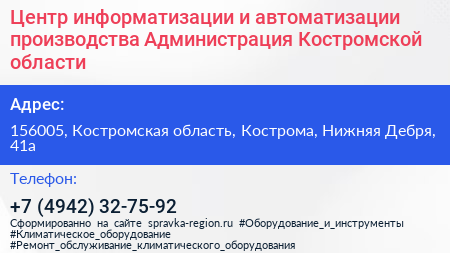 Центр информатизации и автоматизации производства Администрация Костромской области

Адрес:

156005, Костромская область, Кострома, Нижняя Дебря, 41а

Телефон:

+7 (4942) 32-75-92

Сформированно на сайте spravka-region.ru #Оборудование_и_инструменты #Климатическое_оборудование #Ремонт_обслуживание_климатического_оборудования